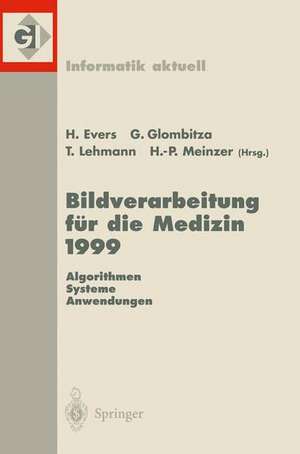 GI

Informatik aktuell

H. Evers G. Glombitza
T. Lehmann H.-P. Meinzer (Hrsg.)

Bildverarbeitung für die Medizin 1999

Algorithmen
Systeme
Anwendungen

Springer